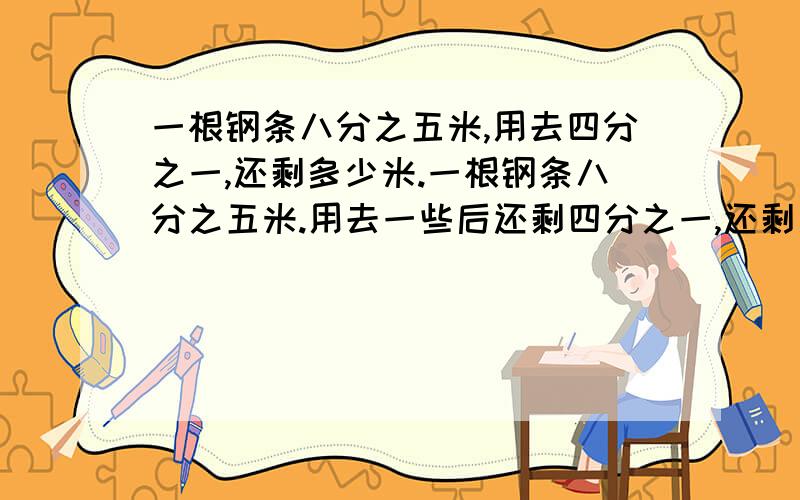 一根钢条八分之五米,用去四分之一,还剩多少米.一根钢条八分之五米.用去一些后还剩四分之一,还剩